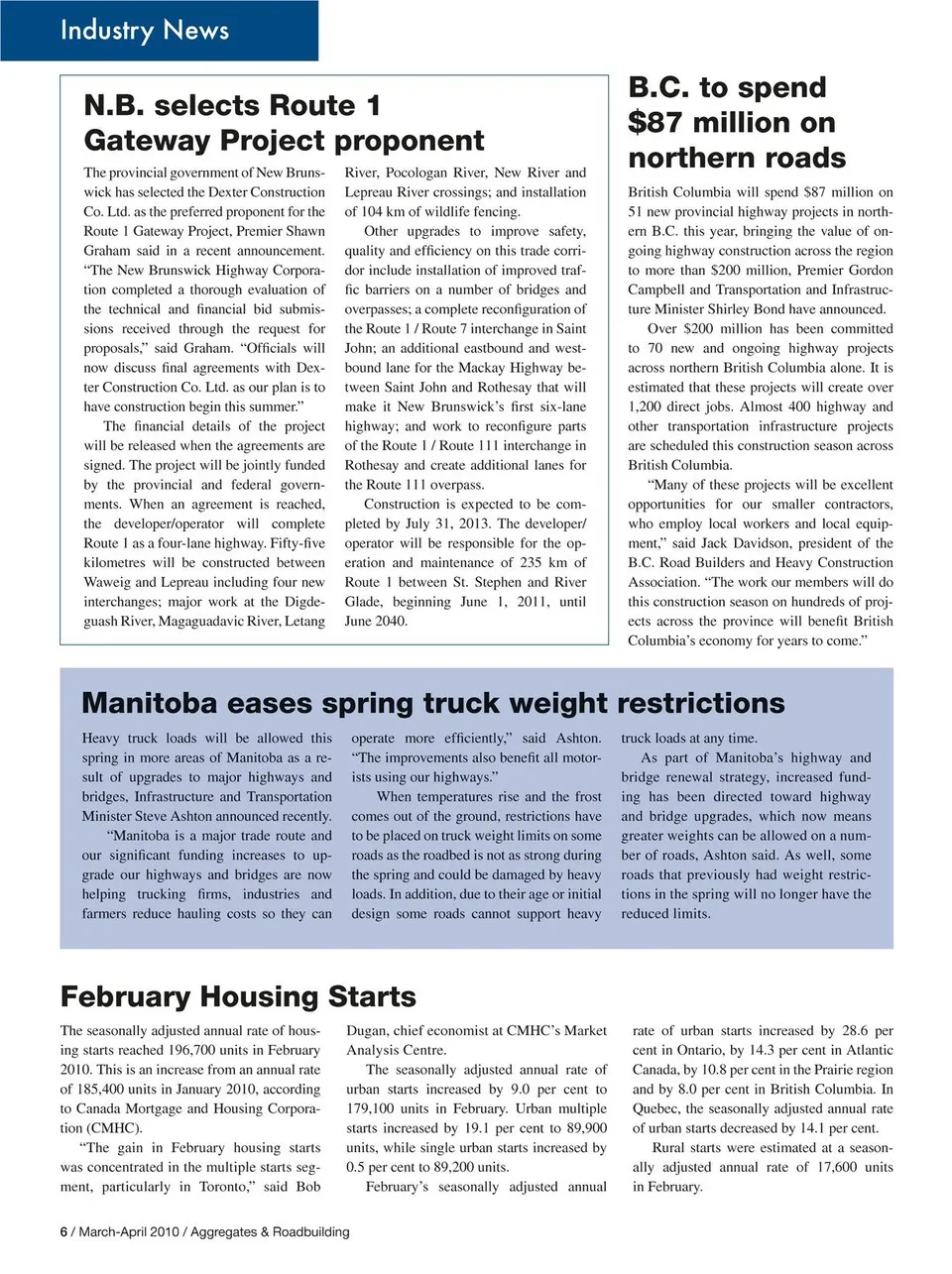 Industry News

N.B. selects Route 1 Gateway Project proponent

The provincial government of New Brunswick has selected the Dexter Construction Co. Ltd. as the preferred proponent for the Route 1 Gateway Project, Premier Shawn Graham said in a recent announcement. "The New Brunswick Highway Corporation completed a thorough evaluation of the technical and financial bid submissions received through the request for proposals," said Graham. "Officials will now discuss final agreements with Dexter Construction Co. Ltd. as our plan is to have construction begin this summer."

The financial details of the project will be released when the agreements are signed. The project will be jointly funded by the provincial and federal governments. When an agreement is reached, the developer/operator will complete Route 1 as a four-lane highway. Fifty-five kilometres will be constructed between Waweig and Lepreau including four new interchanges; major work at the Digdeguash River, Magaguadavic River, Letang River, Pocologan River, New River and Lepreau River crossings; and installation of 104 km of wildlife fencing.

Other upgrades to improve safety, quality and efficiency on this trade corridor include installation of improved traffic barriers on a number of bridges and overpasses; a complete reconfiguration of the Route 1 / Route 7 interchange in Saint John; an additional eastbound and westbound lane for the Mackay Highway between Saint John and Rothesay that will make it New Brunswick's first six-lane highway; and work to reconfigure parts of the Route 1 / Route 111 interchange in Rothesay and create additional lanes for the Route 111 overpass.

Construction is expected to be completed by July 31, 2013. The developer/operator will be responsible for the operation and maintenance of 235 km of Route 1 between St. Stephen and River Glade, beginning June 1, 2011, until June 2040.

B.C. to spend $87 million on northern roads

British Columbia will spend $87 million on 51 new provincial highway projects in northern B.C. this year, bringing the value of ongoing highway construction across the region to more than $200 million, Premier Gordon Campbell and Transportation and Infrastructure Minister Shirley Bond have announced.

Over $200 million has been committed to 70 new and ongoing highway projects across northern British Columbia alone. It is estimated that these projects will create over 1,200 direct jobs. Almost 400 highway and other transportation infrastructure projects are scheduled this construction season across British Columbia.

"Many of these projects will be excellent opportunities for our smaller contractors, who employ local workers and local equipment," said Jack Davidson, president of the B.C. Road Builders and Heavy Construction Association. "The work our members will do this construction season on hundreds of projects across the province will benefit British Columbia's economy for years to come."

Manitoba eases spring truck weight restrictions

Heavy truck loads will be allowed this spring in more areas of Manitoba as a result of upgrades to major highways and bridges, Infrastructure and Transportation Minister Steve Ashton announced recently.

"Manitoba is a major trade route and our significant funding increases to upgrade our highways and bridges are now helping trucking firms, industries and farmers reduce hauling costs so they can operate more efficiently," said Ashton. "The improvements also benefit all motorists using our highways."

When temperatures rise and the frost comes out of the ground, restrictions have to be placed on truck weight limits on some roads as the roadbed is not as strong during the spring and could be damaged by heavy loads. In addition, due to their age or initial design some roads cannot support heavy truck loads at any time.

As part of Manitoba's highway and bridge renewal strategy, increased funding has been directed toward highway and bridge upgrades, which now means greater weights can be allowed on a number of roads, Ashton said. As well, some roads that previously had weight restrictions in the spring will no longer have the reduced limits.

February Housing Starts

The seasonally adjusted annual rate of housing starts reached 196,700 units in February 2010. This is an increase from an annual rate of 185,400 units in January 2010, according to Canada Mortgage and Housing Corporation (CMHC).

"The gain in February housing starts was concentrated in the multiple starts segment, particularly in Toronto," said Bob Dugan, chief economist at CMHC's Market Analysis Centre.

The seasonally adjusted annual rate of urban starts increased by 9.0 per cent to 179,100 units in February. Urban multiple starts increased by 19.1 per cent to 89,900 units, while single urban starts increased by 0.5 per cent to 89,200 units.

February's seasonally adjusted annual rate of urban starts increased by 28.6 per cent in Ontario, by 14.3 per cent in Atlantic Canada, by 10.8 per cent in the Prairie region and by 8.0 per cent in British Columbia. In Quebec, the seasonally adjusted annual rate of urban starts decreased by 14.1 per cent.

Rural starts were estimated at a seasonally adjusted annual rate of 17,600 units in February.

6 / March-April 2010 / Aggregates & Roadbuilding